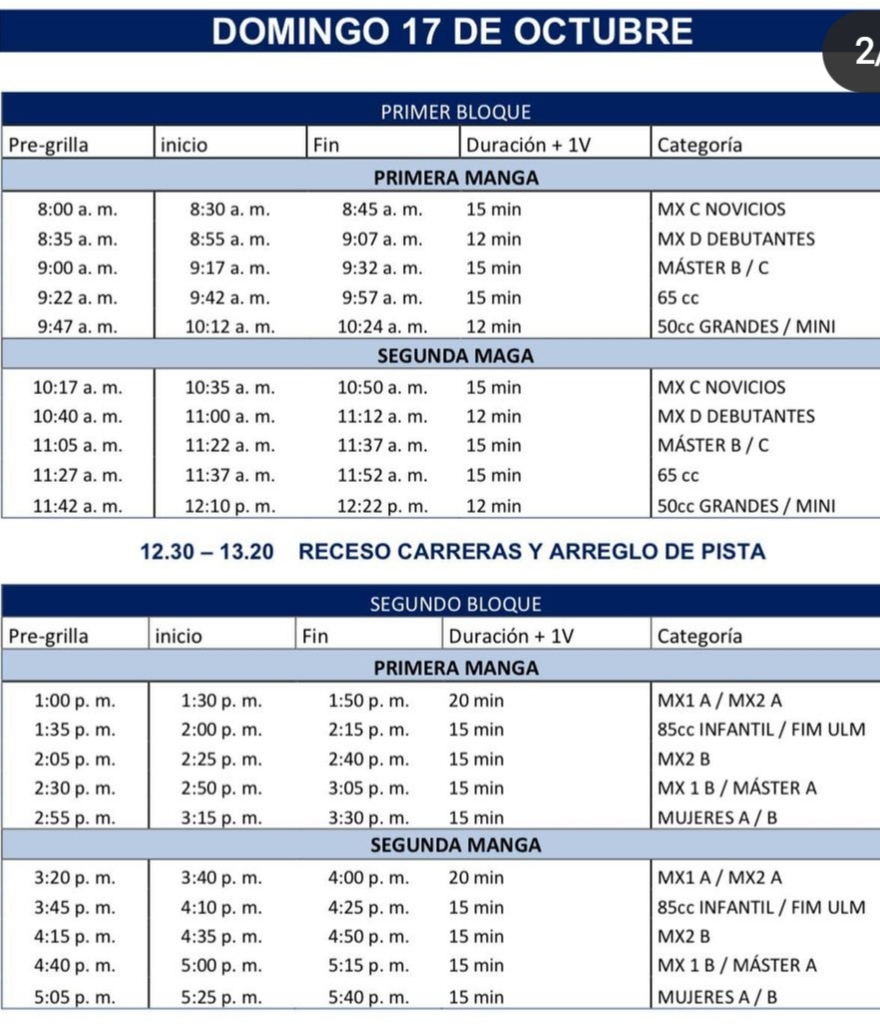 DOMINGO 17 DE OCTUBRE

2/

PRIMER BLOQUE

| Pre-grilla | inicio | Fin | Duración + 1V | Categoría |
|---|---|---|---|---|
| PRIMERA MANGA | | | | |
| 8:00 a. m. | 8:30 a. m. | 8:45 a. m. | 15 min | MX C NOVICIOS |
| 8:35 a. m. | 8:55 a. m. | 9:07 a. m. | 12 min | MX D DEBUTANTES |
| 9:00 a. m. | 9:17 a. m. | 9:32 a. m. | 15 min | MÁSTER B / C |
| 9:22 a. m. | 9:42 a. m. | 9:57 a. m. | 15 min | 65 cc |
| 9:47 a. m. | 10:12 a. m. | 10:24 a. m. | 12 min | 50cc GRANDES / MINI |
| SEGUNDA MAGA | | | | |
| 10:17 a. m. | 10:35 a. m. | 10:50 a. m. | 15 min | MX C NOVICIOS |
| 10:40 a. m. | 11:00 a. m. | 11:12 a. m. | 12 min | MX D DEBUTANTES |
| 11:05 a. m. | 11:22 a. m. | 11:37 a. m. | 15 min | MÁSTER B / C |
| 11:27 a. m. | 11:37 a. m. | 11:52 a. m. | 15 min | 65 cc |
| 11:42 a. m. | 12:10 p. m. | 12:22 p. m. | 12 min | 50cc GRANDES / MINI |

12.30 – 13.20 RECESO CARRERAS Y ARREGLO DE PISTA

SEGUNDO BLOQUE

| Pre-grilla | inicio | Fin | Duración + 1V | Categoría |
|---|---|---|---|---|
| PRIMERA MANGA | | | | |
| 1:00 p. m. | 1:30 p. m. | 1:50 p. m. | 20 min | MX1 A / MX2 A |
| 1:35 p. m. | 2:00 p. m. | 2:15 p. m. | 15 min | 85cc INFANTIL / FIM ULM |
| 2:05 p. m. | 2:25 p. m. | 2:40 p. m. | 15 min | MX2 B |
| 2:30 p. m. | 2:50 p. m. | 3:05 p. m. | 15 min | MX 1 B / MÁSTER A |
| 2:55 p. m. | 3:15 p. m. | 3:30 p. m. | 15 min | MUJERES A / B |
| SEGUNDA MANGA | | | | |
| 3:20 p. m. | 3:40 p. m. | 4:00 p. m. | 20 min | MX1 A / MX2 A |
| 3:45 p. m. | 4:10 p. m. | 4:25 p. m. | 15 min | 85cc INFANTIL / FIM ULM |
| 4:15 p. m. | 4:35 p. m. | 4:50 p. m. | 15 min | MX2 B |
| 4:40 p. m. | 5:00 p. m. | 5:15 p. m. | 15 min | MX 1 B / MÁSTER A |
| 5:05 p. m. | 5:25 p. m. | 5:40 p. m. | 15 min | MUJERES A / B |